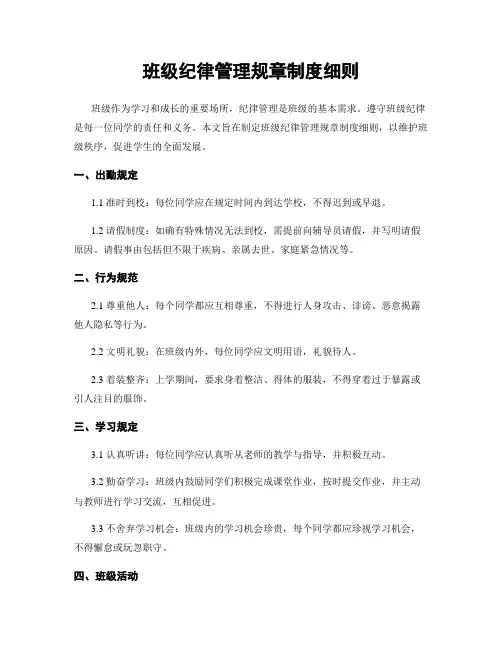 班级纪律管理规章制度细则

班级作为学习和成长的重要场所，纪律管理是班级的基本需求。遵守班级纪律是每一位同学的责任和义务。本文旨在制定班级纪律管理规章制度细则，以维护班级秩序，促进学生的全面发展。

一、出勤规定

1.1 准时到校：每位同学应在规定时间内到达学校，不得迟到或早退。

1.2 请假制度：如确有特殊情况无法到校，需提前向辅导员请假，并写明请假原因。请假事由包括但不限于疾病、亲属去世、家庭紧急情况等。

二、行为规范

2.1 尊重他人：每个同学都应互相尊重，不得进行人身攻击、诽谤、恶意揭露他人隐私等行为。

2.2 文明礼貌：在班级内外，每位同学应文明用语，礼貌待人。

2.3 着装整齐：上学期间，要求身着整洁、得体的服装，不得穿着过于暴露或引人注目的服饰。

三、学习规定

3.1 认真听讲：每位同学应认真听从老师的教学与指导，并积极互动。

3.2 勤奋学习：班级内鼓励同学们积极完成课堂作业，按时提交作业，并主动与教师进行学习交流，互相促进。

3.3 不舍弃学习机会：班级内的学习机会珍贵，每个同学都应珍视学习机会，不得懈怠或玩忽职守。

四、班级活动